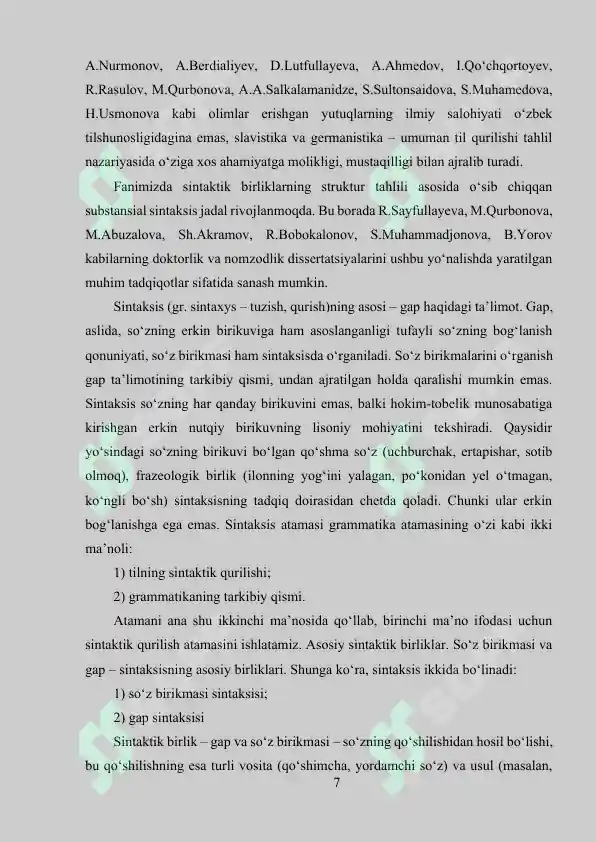 A.Nurmonov, A.Berdialiyev, D.Lutfullayeva, A.Ahmedov, I.Qo'chqortoyev, R.Rasulov, M.Qurbonova, A.A.Salkalamanidze, S.Sultonsaidova, S.Muhamedova, H.Usmonova kabi olimlar erishgan yutuqlarning ilmiy salohiyati o'zbek tilshunosligidagina emas, slavistika va germanistika – umuman til qurilishi tahlil nazariyasida o'ziga xos ahamiyatga molikligi, mustaqilligi bilan ajralib turadi.

Fanimizda sintaktik birliklarning struktur tahlili asosida o'sib chiqqan substansial sintaksis jadal rivojlanmoqda. Bu borada R.Sayfullayeva, M.Qurbonova, M.Abuzalova, Sh.Akramov, R.Bobokalonov, S.Muhammadjonova, B.Yorov kabilarning doktorlik va nomzodlik dissertatsiyalarini ushbu yo'nalishda yaratilgan muhim tadqiqotlar sifatida sanash mumkin.

Sintaksis (gr. sintaxys – tuzish, qurish)ning asosi – gap haqidagi ta'limot. Gap, aslida, so'zning erkin birikuviga ham asoslanganligi tufayli so'zning bog'lanish qonuniyati, so'z birikmasi ham sintaksisda o'rganiladi. So'z birikmalarini o'rganish gap ta'limotining tarkibiy qismi, undan ajratilgan holda qaralishi mumkin emas. Sintaksis so'zning har qanday birikuvini emas, balki hokim-tobelik munosabatiga kirishgan erkin nutqiy birikuvning lisoniy mohiyatini tekshiradi. Qaysidir yo'sindagi so'zning birikuvi bo'lgan qo'shma so'z (uchburchak, ertapishar, sotib olmoq), frazeologik birlik (ilonning yog'ini yalagan, po'konidan yel o'tmagan, ko'ngli bo'sh) sintaksisning tadqiq doirasidan chetda qoladi. Chunki ular erkin bog'lanishga ega emas. Sintaksis atamasi grammatika atamasining o'zi kabi ikki ma'noli:

1) tilning sintaktik qurilishi;

2) grammatikaning tarkibiy qismi.

Atamani ana shu ikkinchi ma'nosida qo'llab, birinchi ma'no ifodasi uchun sintaktik qurilish atamasini ishlatamiz. Asosiy sintaktik birliklar. So'z birikmasi va gap – sintaksisning asosiy birliklari. Shunga ko'ra, sintaksis ikkida bo'linadi:

1) so'z birikmasi sintaksisi;

2) gap sintaksisi

Sintaktik birlik – gap va so'z birikmasi – so'zning qo'shilishidan hosil bo'lishi, bu qo'shilishning esa turli vosita (qo'shimcha, yordamchi so'z) va usul (masalan,

7